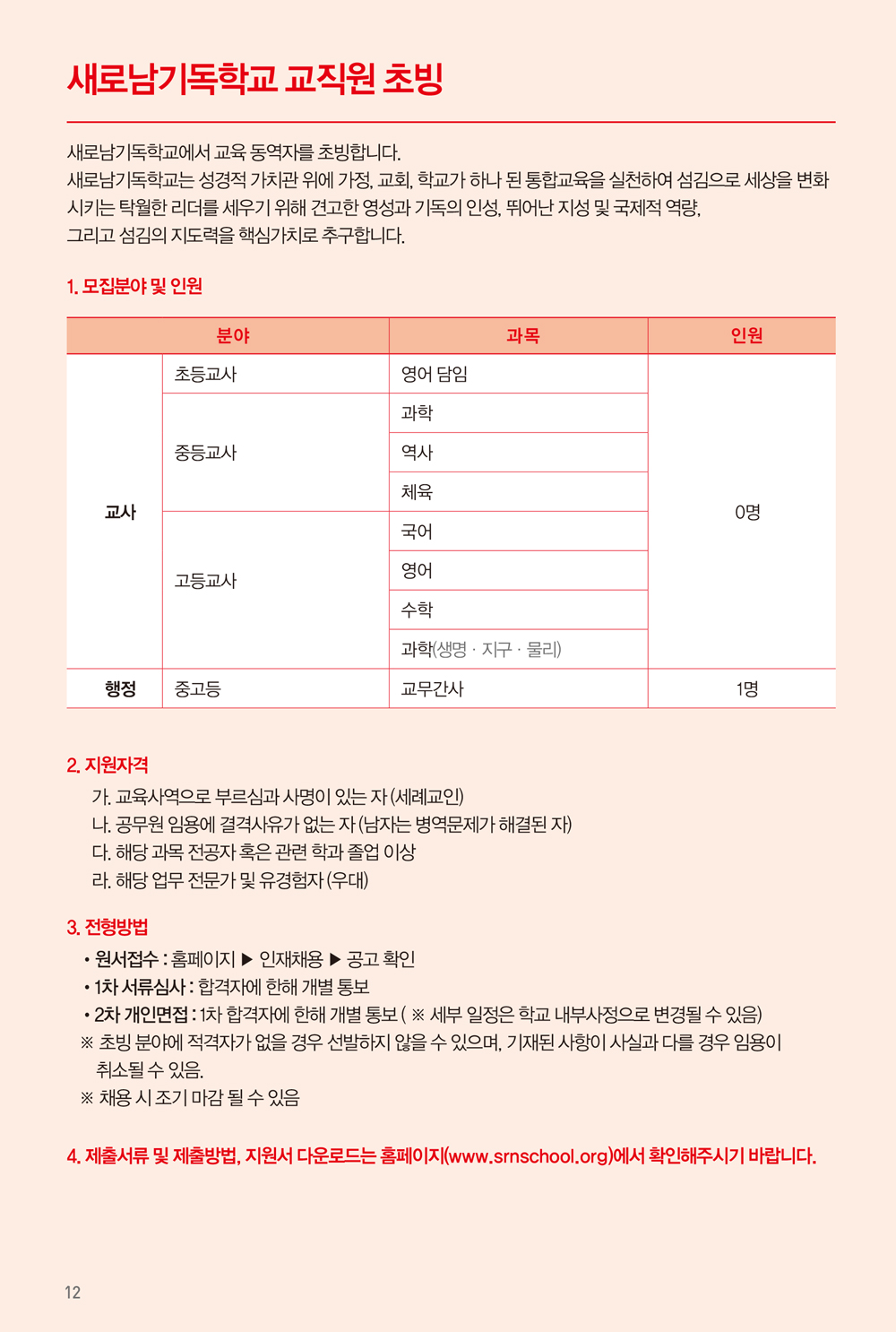 새로남기독학교 교직원 초빙

새로남기독학교에서 교육 동역자를 초빙합니다.
새로남기독학교는 성경적 가치관 위에 가정, 교회, 학교가 하나 된 통합교육을 실천하여 섬김으로 세상을 변화시키는 탁월한 리더를 세우기 위해 견고한 영성과 기독의 인성, 뛰어난 지성 및 국제적 역량, 그리고 섬김의 지도력을 핵심가치로 추구합니다.

1. 모집분야 및 인원

| 분야 | | 과목 | 인원 |
|---|---|---|---|
| 교사 | 초등교사 | 영어 담임 | 0명 |
| | 중등교사 | 과학 | |
| | | 역사 | |
| | | 체육 | |
| | 고등교사 | 국어 | |
| | | 영어 | |
| | | 수학 | |
| | | 과학(생명 · 지구 · 물리) | |
| 행정 | 중고등 | 교무간사 | 1명 |

2. 지원자격
가. 교육사역으로 부르심과 사명이 있는 자 (세례교인)
나. 공무원 임용에 결격사유가 없는 자 (남자는 병역문제가 해결된 자)
다. 해당 과목 전공자 혹은 관련 학과 졸업 이상
라. 해당 업무 전문가 및 유경험자 (우대)

3. 전형방법
• 원서접수 : 홈페이지 ▶ 인재채용 ▶ 공고 확인
• 1차 서류심사 : 합격자에 한해 개별 통보
• 2차 개인면접 : 1차 합격자에 한해 개별 통보 ( ※ 세부 일정은 학교 내부사정으로 변경될 수 있음)
※ 초빙 분야에 적격자가 없을 경우 선발하지 않을 수 있으며, 기재된 사항이 사실과 다를 경우 임용이 취소될 수 있음.
※ 채용 시 조기 마감 될 수 있음

4. 제출서류 및 제출방법, 지원서 다운로드는 홈페이지(www.srnschool.org)에서 확인해주시기 바랍니다.

12